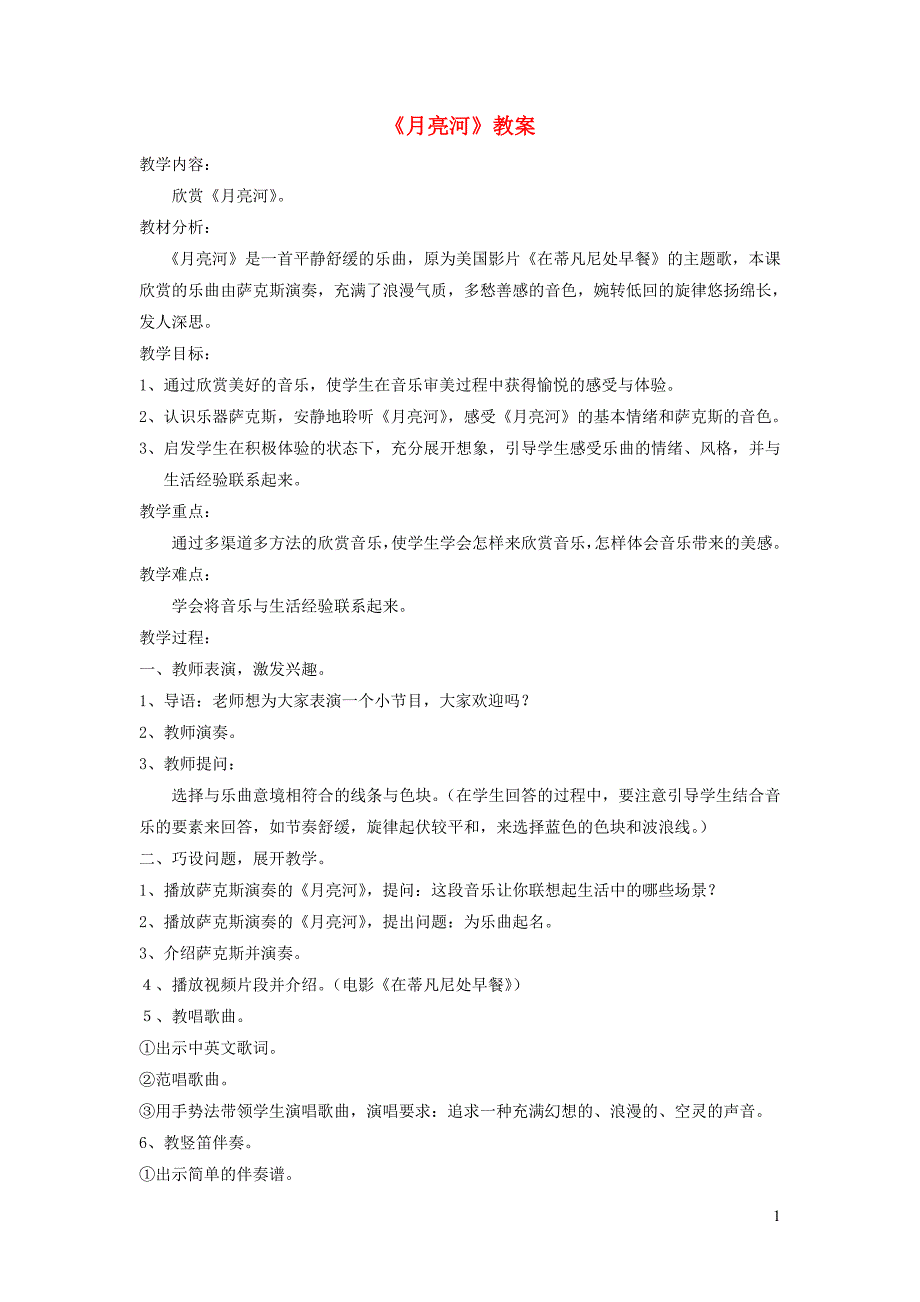 《月亮河》教案

教学内容：

欣赏《月亮河》。

教材分析：

《月亮河》是一首平静舒缓的乐曲，原为美国影片《在蒂凡尼处早餐》的主题歌，本课欣赏的乐曲由萨克斯演奏，充满了浪漫气质，多愁善感的音色，婉转低回的旋律悠扬绵长，发人深思。

教学目标：

1、通过欣赏美好的音乐，使学生在音乐审美过程中获得愉悦的感受与体验。

2、认识乐器萨克斯，安静地聆听《月亮河》，感受《月亮河》的基本情绪和萨克斯的音色。

3、启发学生在积极体验的状态下，充分展开想象，引导学生感受乐曲的情绪、风格，并与生活经验联系起来。

教学重点：

通过多渠道多方法的欣赏音乐，使学生学会怎样来欣赏音乐，怎样体会音乐带来的美感。

教学难点：

学会将音乐与生活经验联系起来。

教学过程：

一、教师表演，激发兴趣。

1、导语：老师想为大家表演一个小节目，大家欢迎吗？

2、教师演奏。

3、教师提问：

选择与乐曲意境相符合的线条与色块。（在学生回答的过程中，要注意引导学生结合音乐的要素来回答，如节奏舒缓，旋律起伏较平和，来选择蓝色的色块和波浪线。）

二、巧设问题，展开教学。

1、播放萨克斯演奏的《月亮河》，提问：这段音乐让你联想起生活中的哪些场景？

2、播放萨克斯演奏的《月亮河》，提出问题：为乐曲起名。

3、介绍萨克斯并演奏。

4、播放视频片段并介绍。（电影《在蒂凡尼处早餐》）

5、教唱歌曲。

①出示中英文歌词。

②范唱歌曲。

③用手势法带领学生演唱歌曲，演唱要求：追求一种充满幻想的、浪漫的、空灵的声音。

6、教竖笛伴奏。

①出示简单的伴奏谱。

1